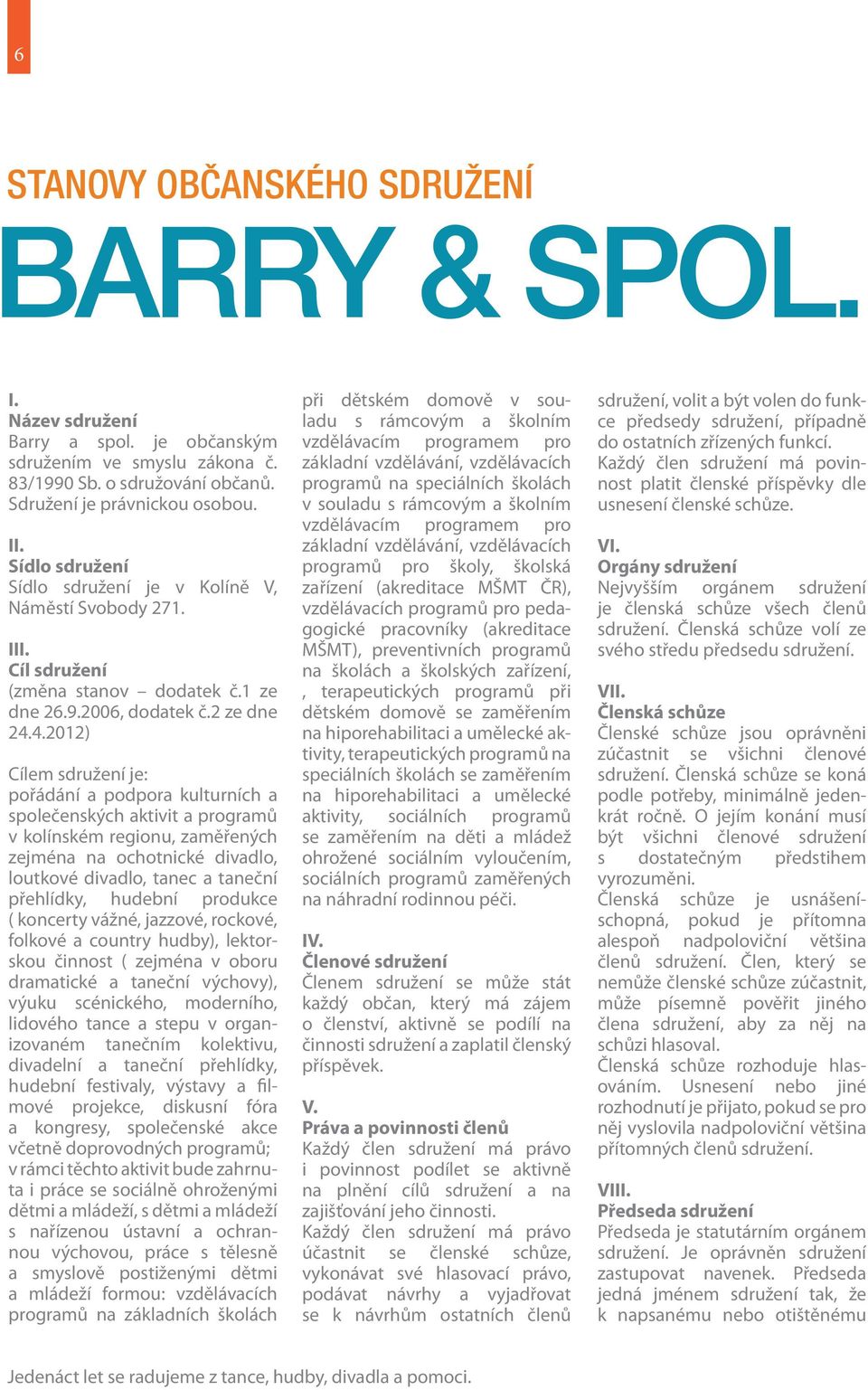 6

STANOVY OBČANSKÉHO SDRUŽENÍ
BARRY & SPOL.

I.
Název sdružení
Barry a spol. je občanským sdružením ve smyslu zákona č. 83/1990 Sb. o sdružování občanů. Sdružení je právnickou osobou.

II.
Sídlo sdružení
Sídlo sdružení je v Kolíně V, Náměstí Svobody 271.

III.
Cíl sdružení
(změna stanov – dodatek č.1 ze dne 26.9.2006, dodatek č.2 ze dne 24.4.2012)

Cílem sdružení je:
pořádání a podpora kulturních a společenských aktivit a programů v kolínském regionu, zaměřených zejména na ochotnické divadlo, loutkové divadlo, tanec a taneční přehlídky, hudební produkce ( koncerty vážné, jazzové, rockové, folkové a country hudby), lektorskou činnost ( zejména v oboru dramatické a taneční výchovy), výuku scénického, moderního, lidového tance a stepu v organizovaném tanečním kolektivu, divadelní a taneční přehlídky, hudební festivaly, výstavy a filmové projekce, diskusní fóra a kongresy, společenské akce včetně doprovodných programů; v rámci těchto aktivit bude zahrnuta i práce se sociálně ohroženými dětmi a mládeží, s dětmi a mládeží s nařízenou ústavní a ochrannou výchovou, práce s tělesně a smyslově postiženými dětmi a mládeží formou: vzdělávacích programů na základních školách při dětském domově v souladu s rámcovým a školním vzdělávacím programem pro základní vzdělávání, vzdělávacích programů na speciálních školách v souladu s rámcovým a školním vzdělávacím programem pro základní vzdělávání, vzdělávacích programů pro školy, školská zařízení (akreditace MŠMT ČR), vzdělávacích programů pro pedagogické pracovníky (akreditace MŠMT), preventivních programů na školách a školských zařízení, , terapeutických programů při dětském domově se zaměřením na hiporehabilitaci a umělecké aktivity, terapeutických programů na speciálních školách se zaměřením na hiporehabilitaci a umělecké aktivity, sociálních programů se zaměřením na děti a mládež ohrožené sociálním vyloučením, sociálních programů zaměřených na náhradní rodinnou péči.

IV.
Členové sdružení
Členem sdružení se může stát každý občan, který má zájem o členství, aktivně se podílí na činnosti sdružení a zaplatil členský příspěvek.

V.
Práva a povinnosti členů
Každý člen sdružení má právo i povinnost podílet se aktivně na plnění cílů sdružení a na zajišťování jeho činnosti.
Každý člen sdružení má právo účastnit se členské schůze, vykonávat své hlasovací právo, podávat návrhy a vyjadřovat se k návrhům ostatních členů sdružení, volit a být volen do funkce předsedy sdružení, případně do ostatních zřízených funkcí.
Každý člen sdružení má povinnost platit členské příspěvky dle usnesení členské schůze.

VI.
Orgány sdružení
Nejvyšším orgánem sdružení je členská schůze všech členů sdružení. Členská schůze volí ze svého středu předsedu sdružení.

VII.
Členská schůze
Členské schůze jsou oprávněni zúčastnit se všichni členové sdružení. Členská schůze se koná podle potřeby, minimálně jedenkrát ročně. O jejím konání musí být všichni členové sdružení s dostatečným předstihem vyrozuměni.
Členská schůze je usnášeníschopná, pokud je přítomna alespoň nadpoloviční většina členů sdružení. Člen, který se nemůže členské schůze zúčastnit, může písemně pověřit jiného člena sdružení, aby za něj na schůzi hlasoval.
Členská schůze rozhoduje hlasováním. Usnesení nebo jiné rozhodnutí je přijato, pokud se pro něj vyslovila nadpoloviční většina přítomných členů sdružení.

VIII.
Předseda sdružení
Předseda je statutárním orgánem sdružení. Je oprávněn sdružení zastupovat navenek. Předseda jedná jménem sdružení tak, že k napsanému nebo otištěnému

Jedenáct let se radujeme z tance, hudby, divadla a pomoci.